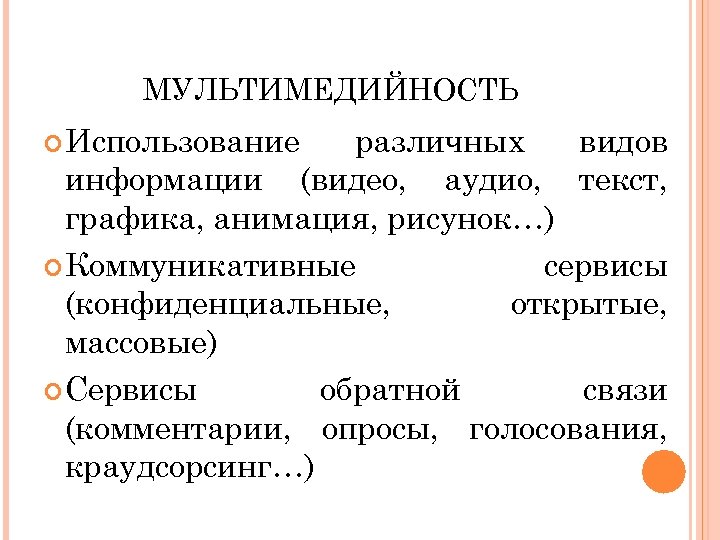 МУЛЬТИМЕДИЙНОСТЬ

Использование различных видов информации (видео, аудио, текст, графика, анимация, рисунок…)

Коммуникативные сервисы (конфиденциальные, открытые, массовые)

Сервисы обратной связи (комментарии, опросы, голосования, краудсорсинг…)